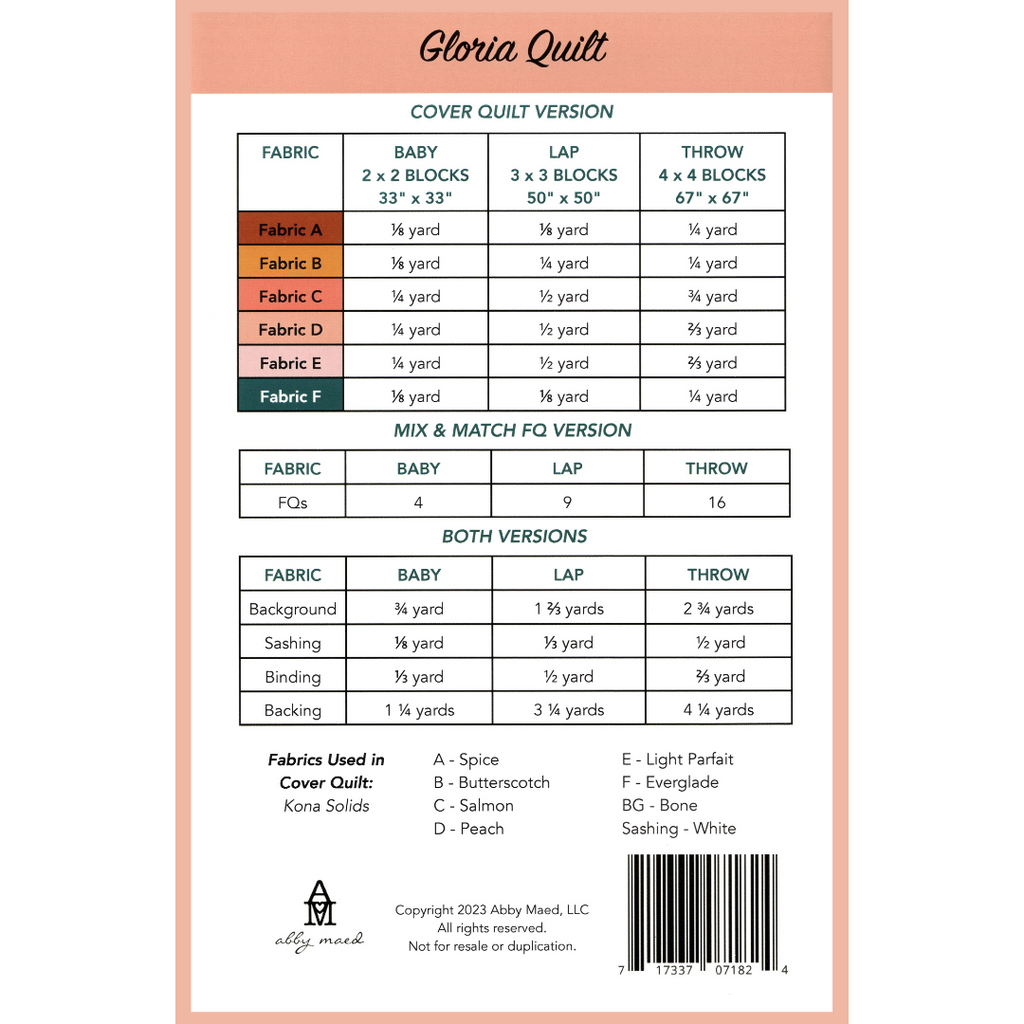 Gloria Quilt

COVER QUILT VERSION

| FABRIC | BABY 2 x 2 BLOCKS 33" x 33" | LAP 3 x 3 BLOCKS 50" x 50" | THROW 4 x 4 BLOCKS 67" x 67" |
|---|---|---|---|
| Fabric A | ⅛ yard | ⅛ yard | ¼ yard |
| Fabric B | ⅛ yard | ¼ yard | ¼ yard |
| Fabric C | ¼ yard | ½ yard | ¾ yard |
| Fabric D | ¼ yard | ½ yard | ⅔ yard |
| Fabric E | ¼ yard | ½ yard | ⅔ yard |
| Fabric F | ⅛ yard | ⅛ yard | ¼ yard |

MIX & MATCH FQ VERSION

| FABRIC | BABY | LAP | THROW |
|---|---|---|---|
| FQs | 4 | 9 | 16 |

BOTH VERSIONS

| FABRIC | BABY | LAP | THROW |
|---|---|---|---|
| Background | ¾ yard | 1 ⅔ yards | 2 ¾ yards |
| Sashing | ⅛ yard | ⅓ yard | ½ yard |
| Binding | ⅓ yard | ½ yard | ⅔ yard |
| Backing | 1 ¼ yards | 3 ¼ yards | 4 ¼ yards |

Fabrics Used in Cover Quilt:
Kona Solids

A - Spice
B - Butterscotch
C - Salmon
D - Peach

E - Light Parfait
F - Everglade
BG - Bone
Sashing - White

abby maed

Copyright 2023 Abby Maed, LLC
All rights reserved.
Not for resale or duplication.

7 17337 07182 4